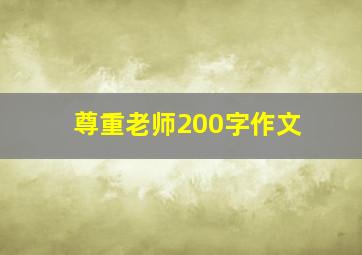 尊重老师200字作文